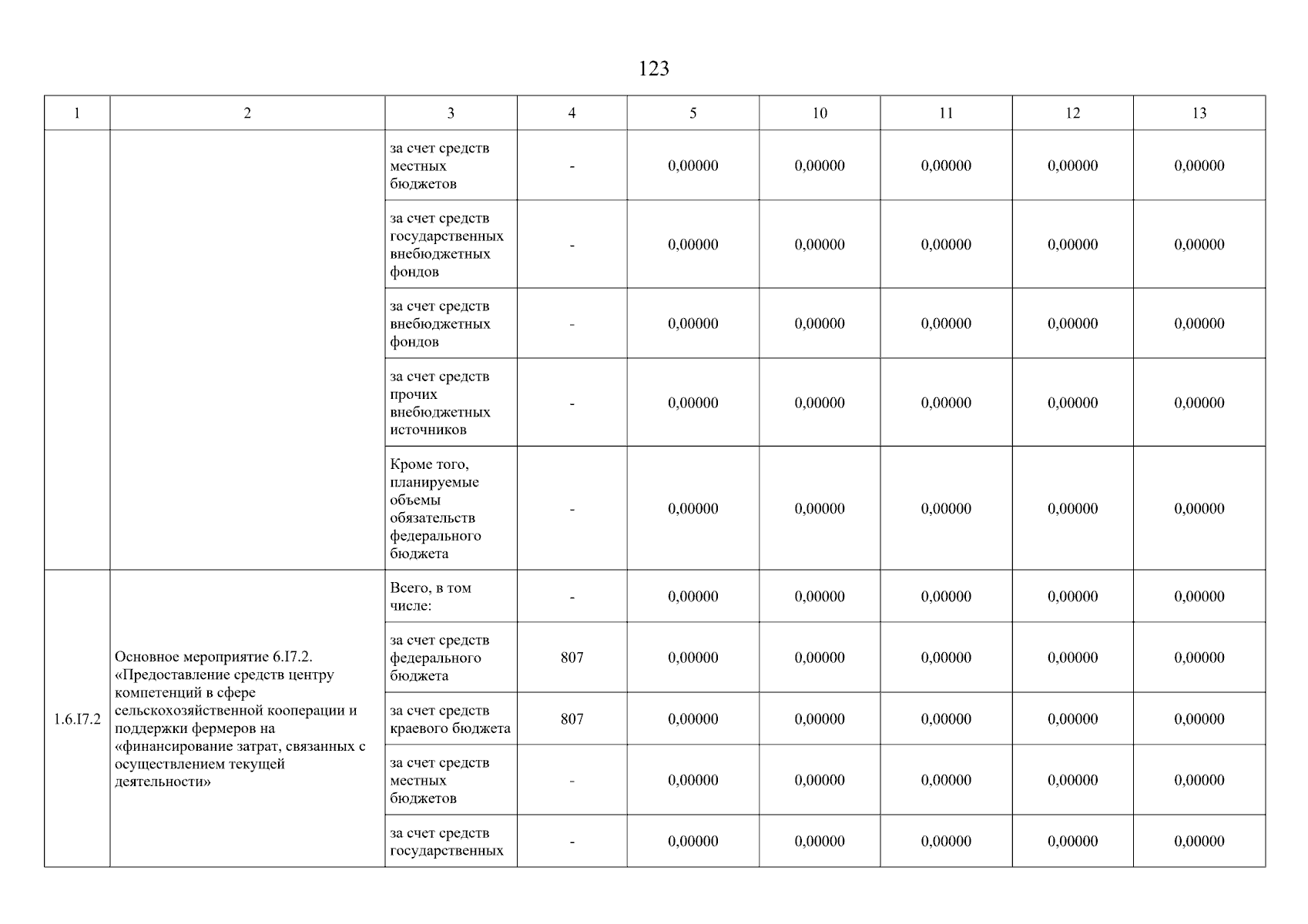 123

| 1 | 2 | 3 | 4 | 5 | 10 | 11 | 12 | 13 |
|---|---|---|---|---|---|---|---|---|
| | | за счет средств местных бюджетов | - | 0,00000 | 0,00000 | 0,00000 | 0,00000 | 0,00000 |
| | | за счет средств государственных внебюджетных фондов | - | 0,00000 | 0,00000 | 0,00000 | 0,00000 | 0,00000 |
| | | за счет средств внебюджетных фондов | - | 0,00000 | 0,00000 | 0,00000 | 0,00000 | 0,00000 |
| | | за счет средств прочих внебюджетных источников | - | 0,00000 | 0,00000 | 0,00000 | 0,00000 | 0,00000 |
| | | Кроме того, планируемые объемы обязательств федерального бюджета | - | 0,00000 | 0,00000 | 0,00000 | 0,00000 | 0,00000 |
| 1.6.I7.2 | Основное мероприятие 6.I7.2. «Предоставление средств центру компетенций в сфере сельскохозяйственной кооперации и поддержки фермеров на «финансирование затрат, связанных с осуществлением текущей деятельности» | Всего, в том числе: | - | 0,00000 | 0,00000 | 0,00000 | 0,00000 | 0,00000 |
| | | за счет средств федерального бюджета | 807 | 0,00000 | 0,00000 | 0,00000 | 0,00000 | 0,00000 |
| | | за счет средств краевого бюджета | 807 | 0,00000 | 0,00000 | 0,00000 | 0,00000 | 0,00000 |
| | | за счет средств местных бюджетов | - | 0,00000 | 0,00000 | 0,00000 | 0,00000 | 0,00000 |
| | | за счет средств государственных | - | 0,00000 | 0,00000 | 0,00000 | 0,00000 | 0,00000 |